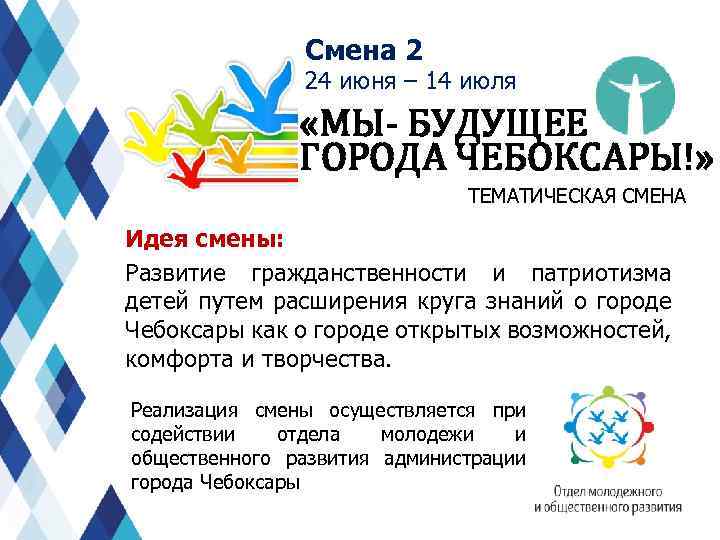 Смена 2
24 июня – 14 июля

«МЫ- БУДУЩЕЕ ГОРОДА ЧЕБОКСАРЫ!»

ТЕМАТИЧЕСКАЯ СМЕНА

Идея смены:

Развитие гражданственности и патриотизма детей путем расширения круга знаний о городе Чебоксары как о городе открытых возможностей, комфорта и творчества.

Реализация смены осуществляется при содействии отдела молодежи и общественного развития администрации города Чебоксары

Отдел молодежного и общественного развития